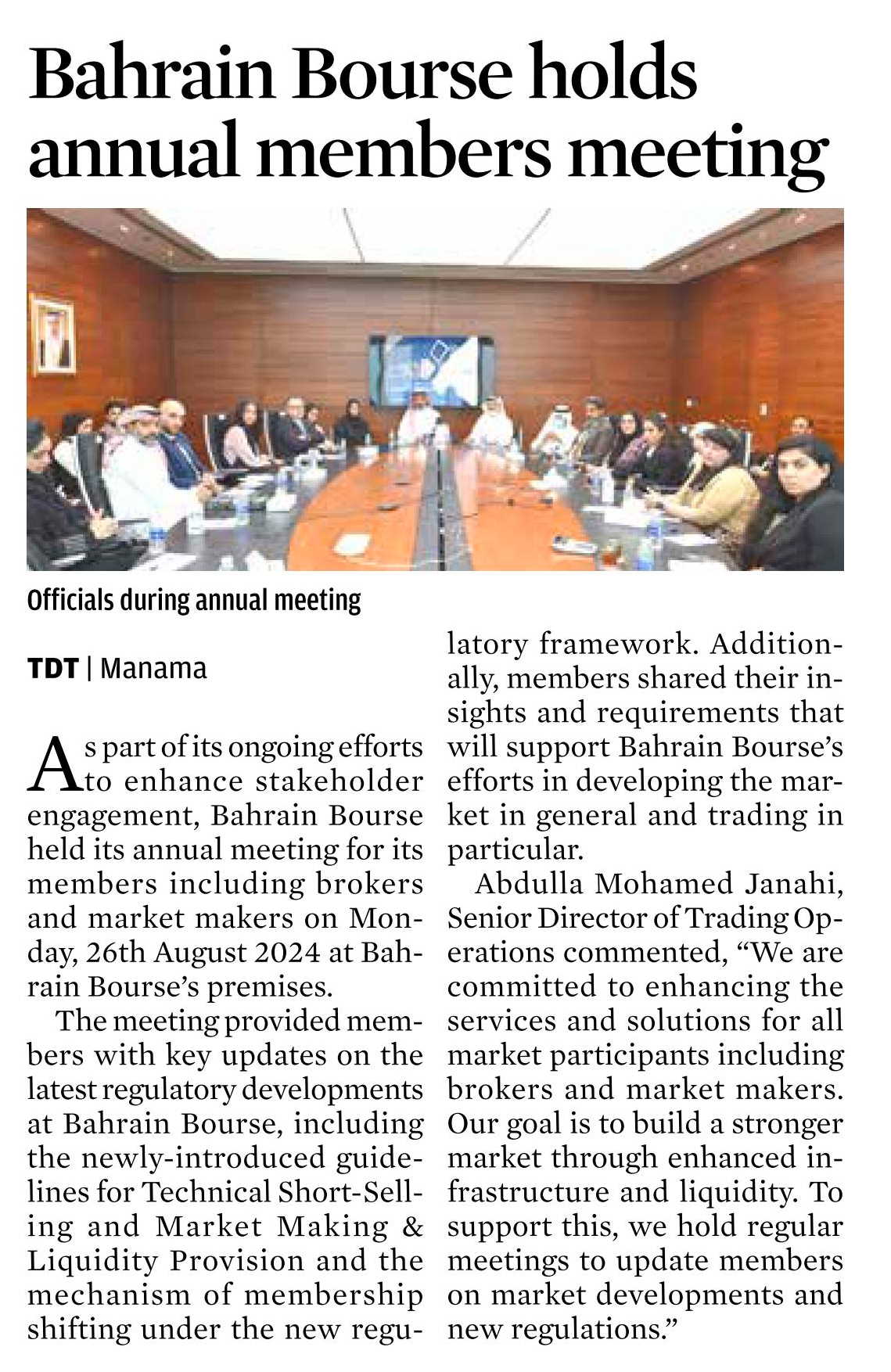 Bahrain Bourse holds annual members meeting

Officials during annual meeting

TDT | Manama

As part of its ongoing efforts to enhance stakeholder engagement, Bahrain Bourse held its annual meeting for its members including brokers and market makers on Monday, 26th August 2024 at Bahrain Bourse's premises.

The meeting provided members with key updates on the latest regulatory developments at Bahrain Bourse, including the newly-introduced guidelines for Technical Short-Selling and Market Making & Liquidity Provision and the mechanism of membership shifting under the new regulatory framework. Additionally, members shared their insights and requirements that will support Bahrain Bourse's efforts in developing the market in general and trading in particular.

Abdulla Mohamed Janahi, Senior Director of Trading Operations commented, "We are committed to enhancing the services and solutions for all market participants including brokers and market makers. Our goal is to build a stronger market through enhanced infrastructure and liquidity. To support this, we hold regular meetings to update members on market developments and new regulations."